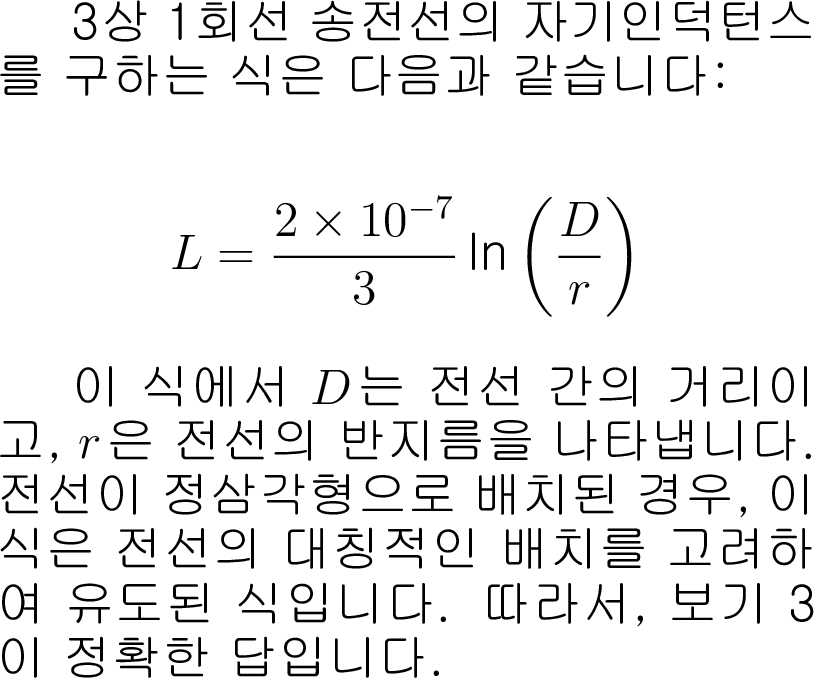 3상 1회선 송전선의 자기인덕턴스를 구하는 식은 다음과 같습니다:

$L = \frac{2 \times 10^{-7}}{3} \ln\left(\frac{D}{r}\right)$

이 식에서 $D$는 전선 간의 거리이고, $r$은 전선의 반지름을 나타냅니다. 전선이 정삼각형으로 배치된 경우, 이 식은 전선의 대칭적인 배치를 고려하여 유도된 식입니다. 따라서, 보기 3이 정확한 답입니다.